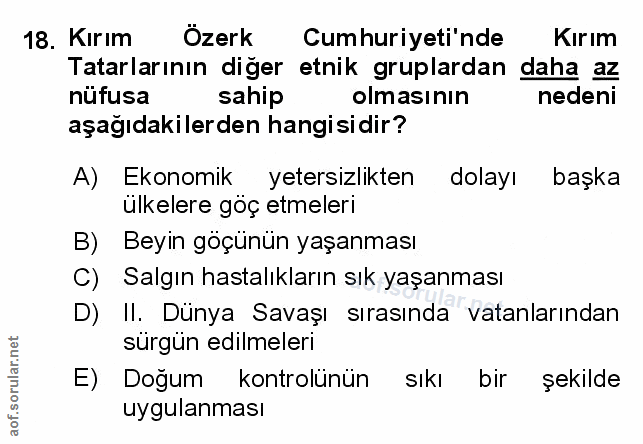 18. Kırım Özerk Cumhuriyeti'nde Kırım Tatarlarının diğer etnik gruplardan daha az nüfusa sahip olmasının nedeni aşağıdakilerden hangisidir?

A) Ekonomik yetersizlikten dolayı başka ülkelere göç etmeleri

B) Beyin göçünün yaşanması

C) Salgın hastalıkların sık yaşanması

D) II. Dünya Savaşı sırasında vatanlarından sürgün edilmeleri

E) Doğum kontrolünün sıkı bir şekilde uygulanması

aof.sorular.net